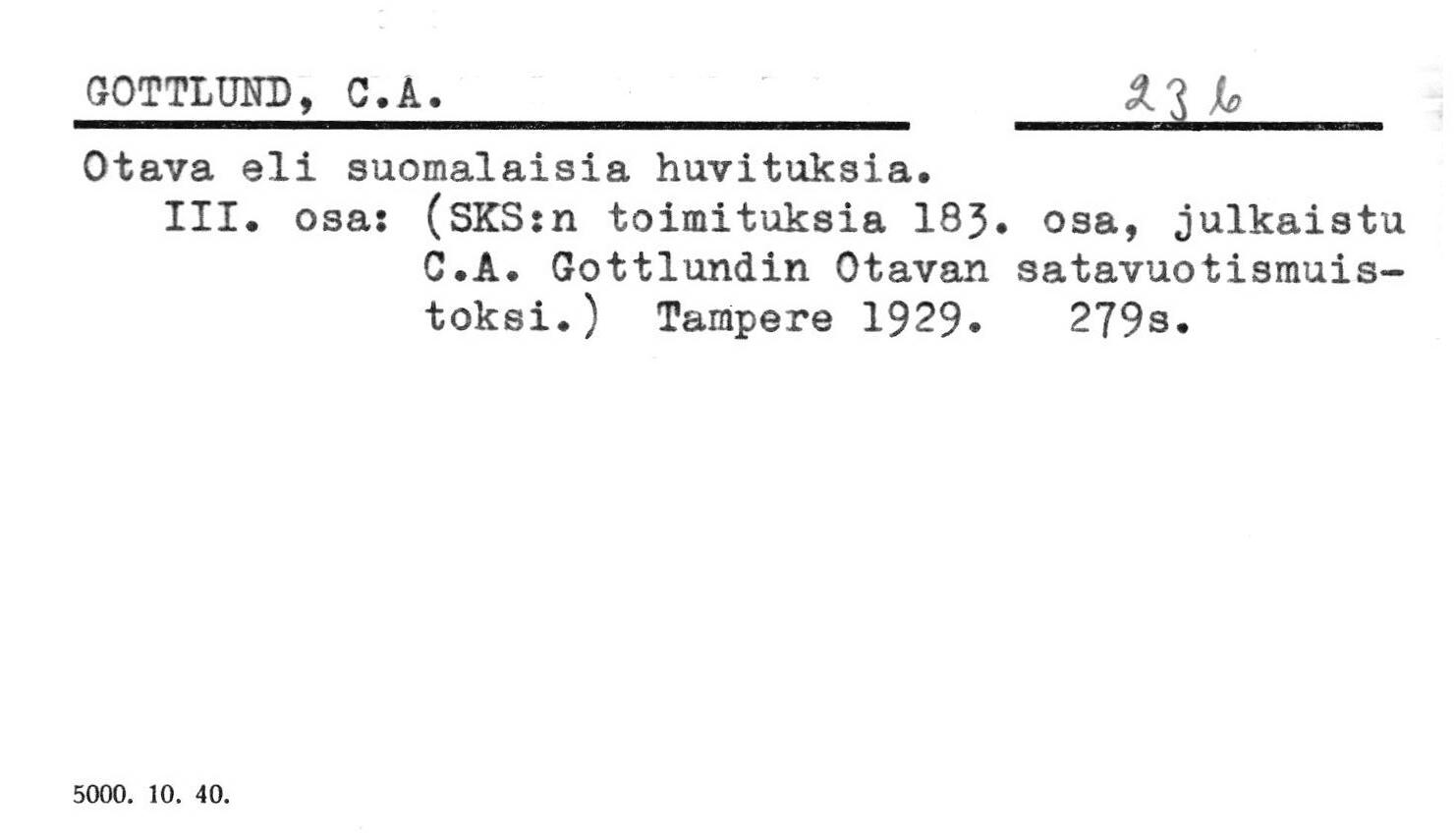 GOTTLUND, C.A.

236

Otava eli suomalaisia huvituksia.

III. osa: (SKS:n toimituksia 183. osa, julkaistu C.A. Gottlundin Otavan satavuotismuistoksi.) Tampere 1929. 279s.

5000. 10. 40.